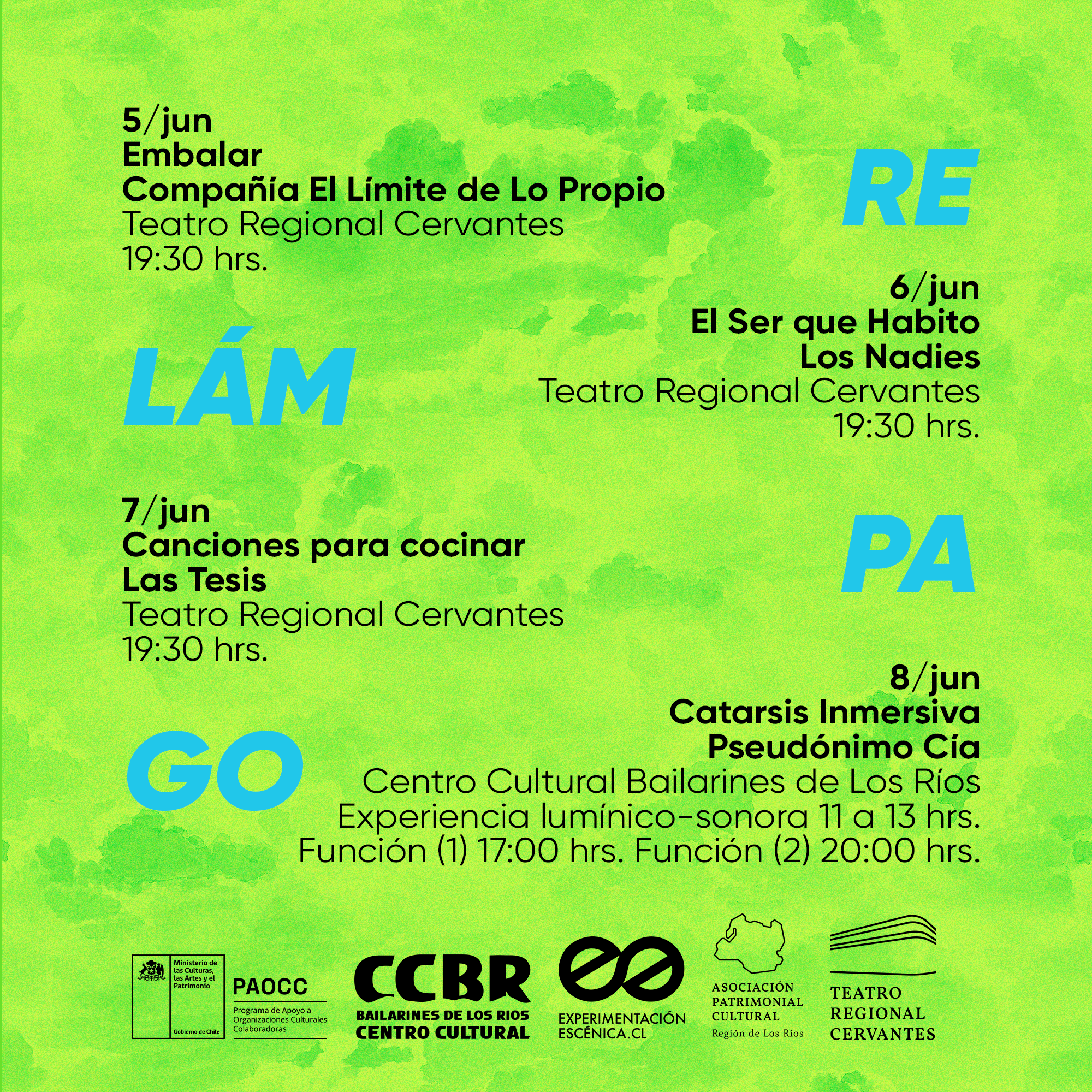 5/jun
Embalar
Compañía El Límite de Lo Propio
Teatro Regional Cervantes
19:30 hrs.

RE

6/jun
El Ser que Habito
Los Nadies
Teatro Regional Cervantes
19:30 hrs.

LÁM

7/jun
Canciones para cocinar
Las Tesis
Teatro Regional Cervantes
19:30 hrs.

PA

8/jun
Catarsis Inmersiva
Pseudónimo Cía
Centro Cultural Bailarines de Los Ríos
Experiencia lumínico-sonora 11 a 13 hrs.
Función (1) 17:00 hrs. Función (2) 20:00 hrs.

GO

Ministerio de las Culturas, las Artes y el Patrimonio
Gobierno de Chile
PAOCC
Programa de Apoyo a Organizaciones Culturales Colaboradoras
CCBR
BAILARINES DE LOS RIOS CENTRO CULTURAL
EXPERIMENTACIÓN ESCÉNICA.CL
ASOCIACIÓN PATRIMONIAL CULTURAL
Región de Los Ríos
TEATRO REGIONAL CERVANTES